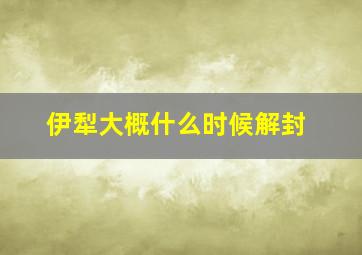 伊犁大概什么时候解封